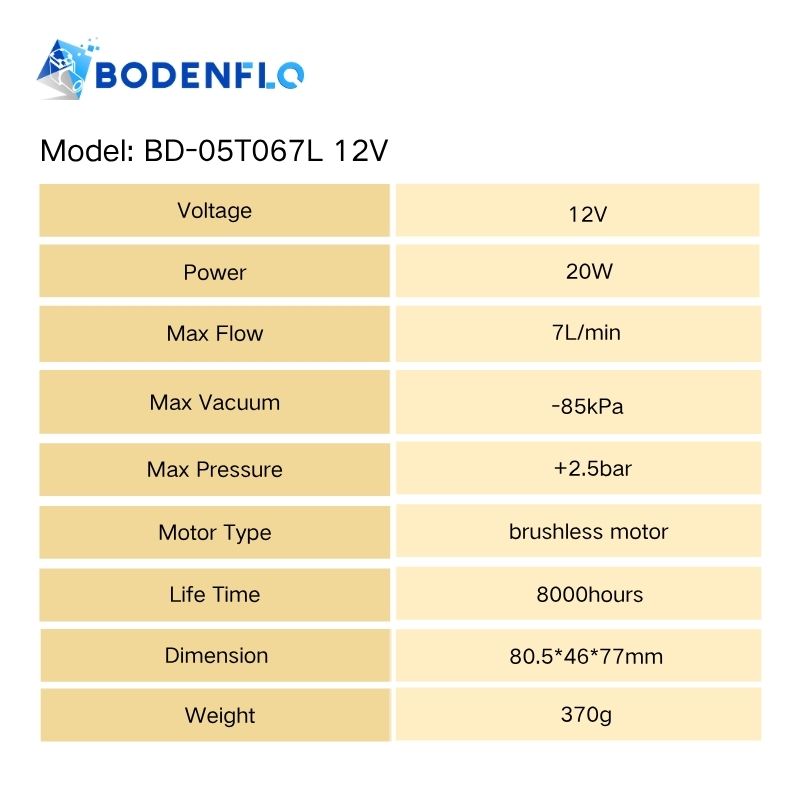 BODENFLO

Model: BD-05T067L 12V

| Voltage | 12V |
|---|---|
| Power | 20W |
| Max Flow | 7L/min |
| Max Vacuum | -85kPa |
| Max Pressure | +2.5bar |
| Motor Type | brushless motor |
| Life Time | 8000hours |
| Dimension | 80.5*46*77mm |
| Weight | 370g |